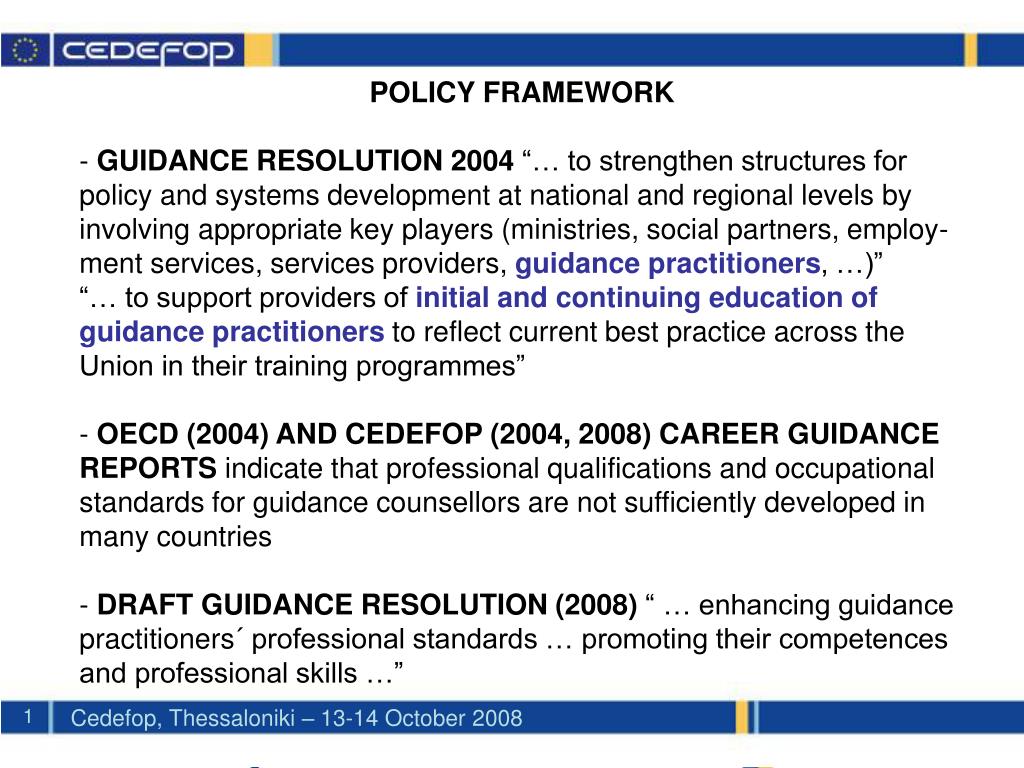 CEDEFOP

POLICY FRAMEWORK

- GUIDANCE RESOLUTION 2004 “… to strengthen structures for policy and systems development at national and regional levels by involving appropriate key players (ministries, social partners, employment services, services providers, guidance practitioners, …)”
“… to support providers of initial and continuing education of guidance practitioners to reflect current best practice across the Union in their training programmes”

- OECD (2004) AND CEDEFOP (2004, 2008) CAREER GUIDANCE REPORTS indicate that professional qualifications and occupational standards for guidance counsellors are not sufficiently developed in many countries

- DRAFT GUIDANCE RESOLUTION (2008) “ … enhancing guidance practitioners´ professional standards … promoting their competences and professional skills …”

1 Cedefop, Thessaloniki – 13-14 October 2008